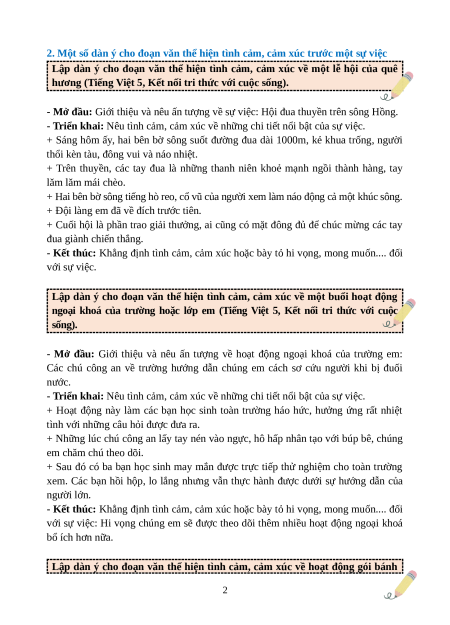 2. Một số dàn ý cho đoạn văn thể hiện tình cảm, cảm xúc trước một sự việc

Lập dàn ý cho đoạn văn thể hiện tình cảm, cảm xúc về một lễ hội của quê hương (Tiếng Việt 5, Kết nối tri thức với cuộc sống).

- Mở đầu: Giới thiệu và nêu ấn tượng về sự việc: Hội đua thuyền trên sông Hồng.
- Triển khai: Nêu tình cảm, cảm xúc về những chi tiết nổi bật của sự việc.
+ Sáng hôm ấy, hai bên bờ sông suốt đường đua dài 1000m, kẻ khua trống, người thổi kèn tàu, đông vui và náo nhiệt.
+ Trên thuyền, các tay đua là những thanh niên khoẻ mạnh ngồi thành hàng, tay lăm lăm mái chèo.
+ Hai bên bờ sông tiếng hò reo, cổ vũ của người xem làm náo động cả một khúc sông.
+ Đội làng em đã về đích trước tiên.
+ Cuối hội là phần trao giải thưởng, ai cũng có mặt đông đủ để chúc mừng các tay đua giành chiến thắng.
- Kết thúc: Khẳng định tình cảm, cảm xúc hoặc bày tỏ hi vọng, mong muốn.... đối với sự việc.

Lập dàn ý cho đoạn văn thể hiện tình cảm, cảm xúc về một buổi hoạt động ngoại khoá của trường hoặc lớp em (Tiếng Việt 5, Kết nối tri thức với cuộc sống).

- Mở đầu: Giới thiệu và nêu ấn tượng về hoạt động ngoại khoá của trường em: Các chú công an về trường hướng dẫn chúng em cách sơ cứu người khi bị đuối nước.
- Triển khai: Nêu tình cảm, cảm xúc về những chi tiết nổi bật của sự việc.
+ Hoạt động này làm các bạn học sinh toàn trường háo hức, hưởng ứng rất nhiệt tình với những câu hỏi được đưa ra.
+ Những lúc chú công an lấy tay nén vào ngực, hô hấp nhân tạo với búp bê, chúng em chăm chú theo dõi.
+ Sau đó có ba bạn học sinh may mắn được trực tiếp thử nghiệm cho toàn trường xem. Các bạn hồi hộp, lo lắng nhưng vẫn thực hành được dưới sự hướng dẫn của người lớn.
- Kết thúc: Khẳng định tình cảm, cảm xúc hoặc bày tỏ hi vọng, mong muốn.... đối với sự việc: Hi vọng chúng em sẽ được theo dõi thêm nhiều hoạt động ngoại khoá bổ ích hơn nữa.

Lập dàn ý cho đoạn văn thể hiện tình cảm, cảm xúc về hoạt động gói bánh

2